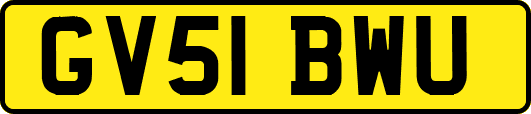 GV51 BWU